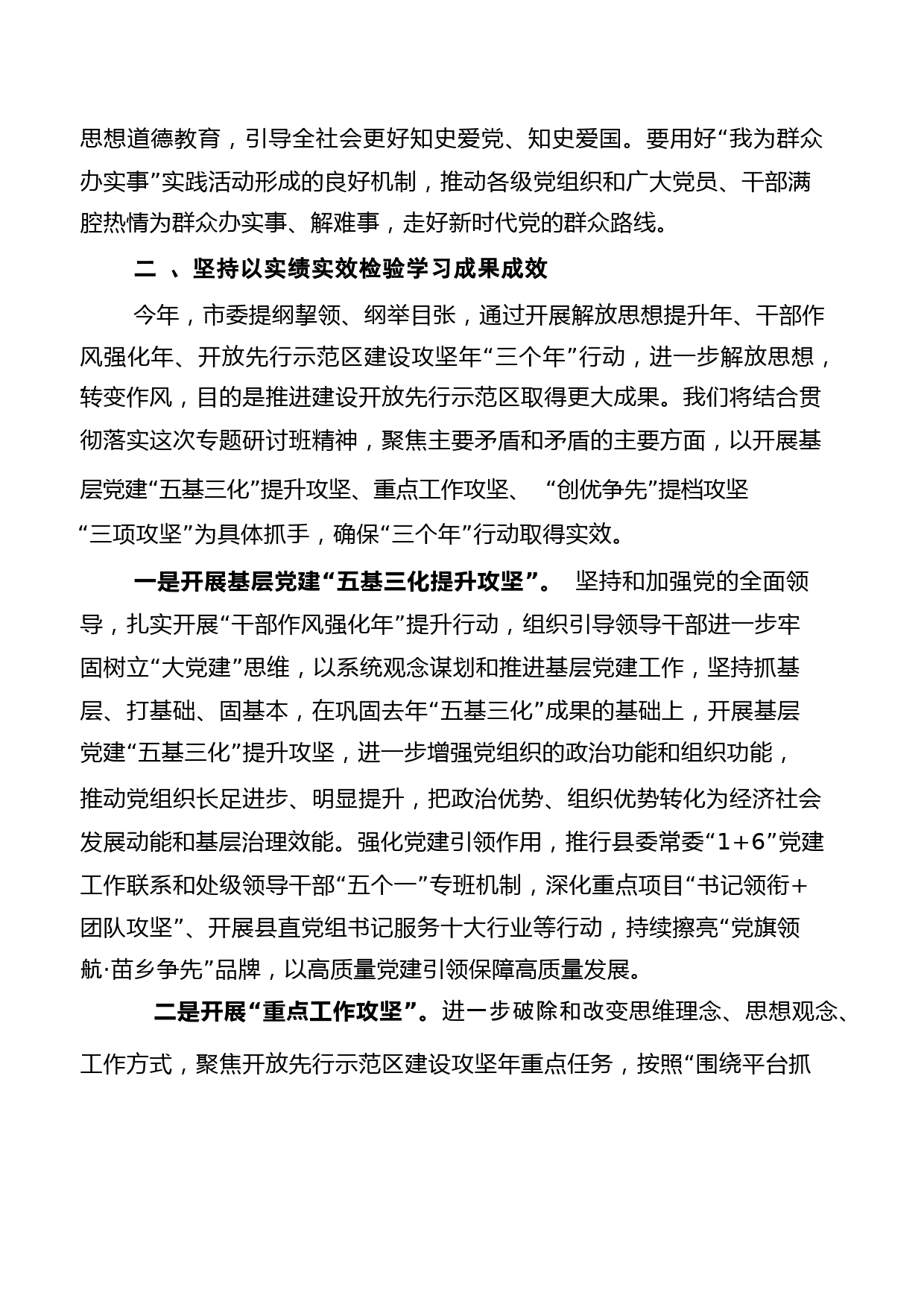 思想道德教育，引导全社会更好知史爱党、知史爱国。要用好“我为群众办实事”实践活动形成的良好机制，推动各级党组织和广大党员、干部满腔热情为群众办实事、解难事，走好新时代党的群众路线。

二 、坚持以实绩实效检验学习成果成效

今年，市委提纲挈领、纲举目张，通过开展解放思想提升年、干部作风强化年、开放先行示范区建设攻坚年“三个年”行动，进一步解放思想，转变作风，目的是推进建设开放先行示范区取得更大成果。我们将结合贯彻落实这次专题研讨班精神，聚焦主要矛盾和矛盾的主要方面，以开展基层党建“五基三化”提升攻坚、重点工作攻坚、 “创优争先”提档攻坚“三项攻坚”为具体抓手，确保“三个年”行动取得实效。

一是开展基层党建“五基三化提升攻坚”。 坚持和加强党的全面领导，扎实开展“干部作风强化年”提升行动，组织引导领导干部进一步牢固树立“大党建”思维，以系统观念谋划和推进基层党建工作，坚持抓基层、打基础、固基本，在巩固去年“五基三化”成果的基础上，开展基层党建“五基三化”提升攻坚，进一步增强党组织的政治功能和组织功能，推动党组织长足进步、明显提升，把政治优势、组织优势转化为经济社会发展动能和基层治理效能。强化党建引领作用，推行县委常委“1+6”党建工作联系和处级领导干部“五个一”专班机制，深化重点项目“书记领衔+团队攻坚”、开展县直党组书记服务十大行业等行动，持续擦亮“党旗领航·苗乡争先”品牌，以高质量党建引领保障高质量发展。

二是开展“重点工作攻坚”。进一步破除和改变思维理念、思想观念、工作方式，聚焦开放先行示范区建设攻坚年重点任务，按照“围绕平台抓